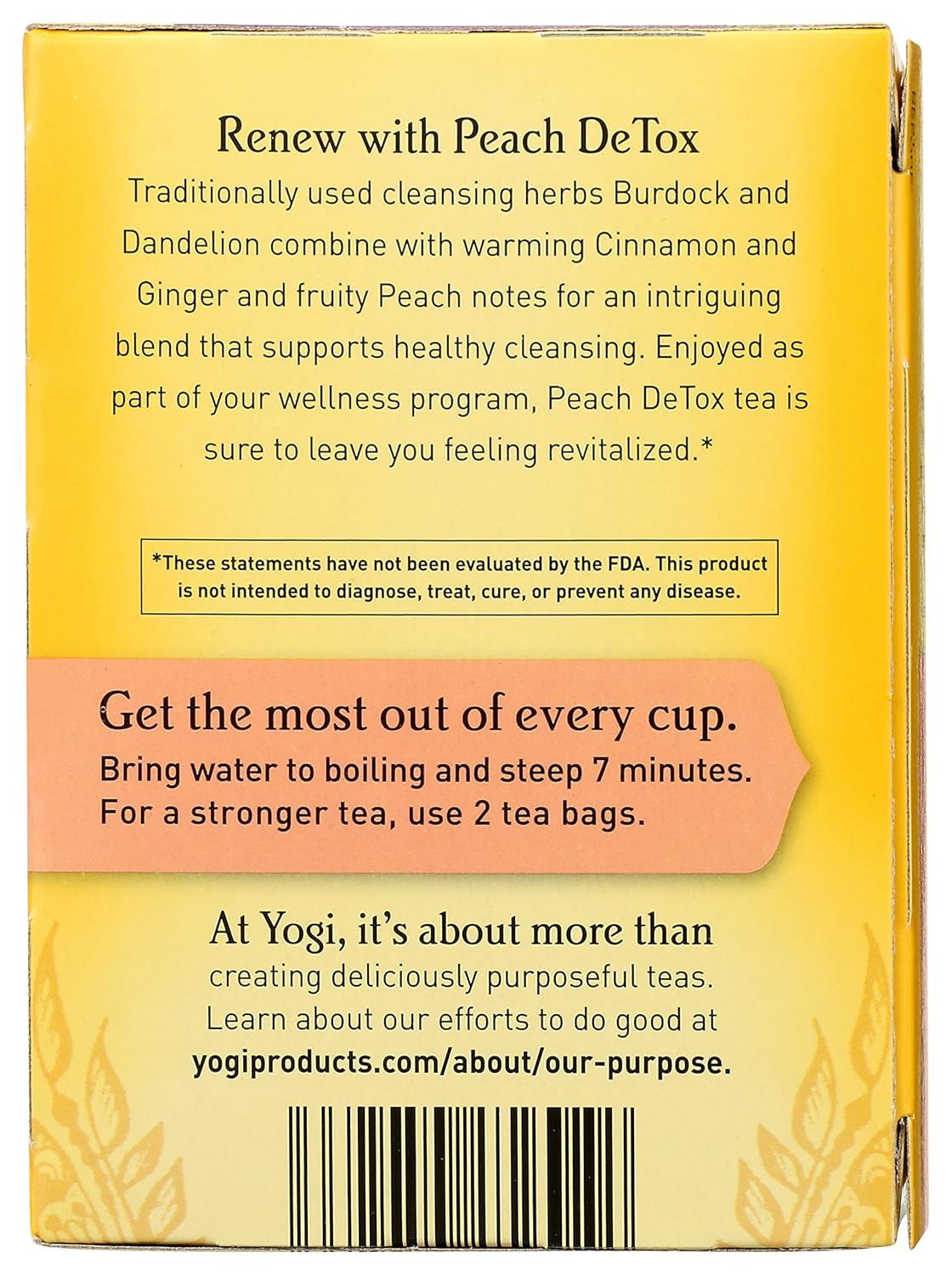 Renew with Peach DeTox

Traditionally used cleansing herbs Burdock and Dandelion combine with warming Cinnamon and Ginger and fruity Peach notes for an intriguing blend that supports healthy cleansing. Enjoyed as part of your wellness program, Peach DeTox tea is sure to leave you feeling revitalized.*

*These statements have not been evaluated by the FDA. This product is not intended to diagnose, treat, cure, or prevent any disease.

Get the most out of every cup.
Bring water to boiling and steep 7 minutes. For a stronger tea, use 2 tea bags.

At Yogi, it's about more than creating deliciously purposeful teas. Learn about our efforts to do good at yogiproducts.com/about/our-purpose.